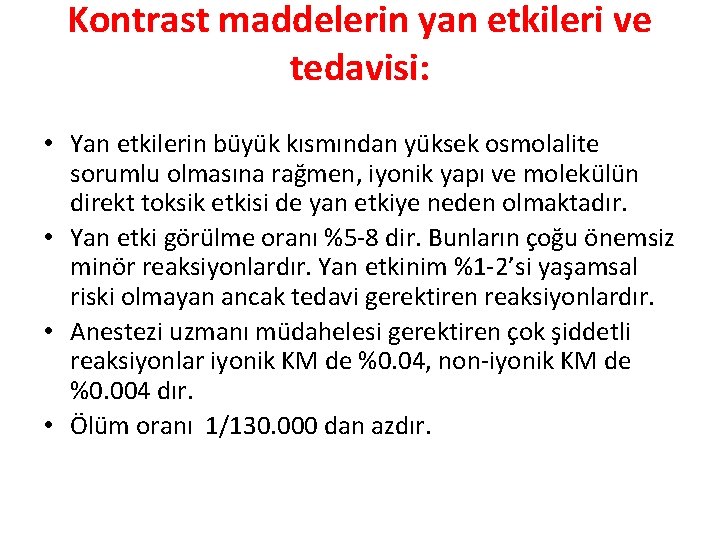 Kontrast maddelerin yan etkileri ve tedavisi:

• Yan etkilerin büyük kısmından yüksek osmolalite sorumlu olmasına rağmen, iyonik yapı ve molekülün direkt toksik etkisi de yan etkiye neden olmaktadır.
• Yan etki görülme oranı %5-8 dir. Bunların çoğu önemsiz minör reaksiyonlardır. Yan etkinim %1-2'si yaşamsal riski olmayan ancak tedavi gerektiren reaksiyonlardır.
• Anestezi uzmanı müdahelesi gerektiren çok şiddetli reaksiyonlar iyonik KM de %0.04, non-iyonik KM de %0.004 dır.
• Ölüm oranı 1/130.000 dan azdır.